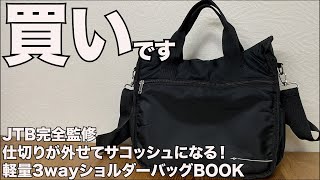 買いです

JTB完全監修
仕切りが外せてサコッシュになる！
軽量3wayショルダーバッグBOOK